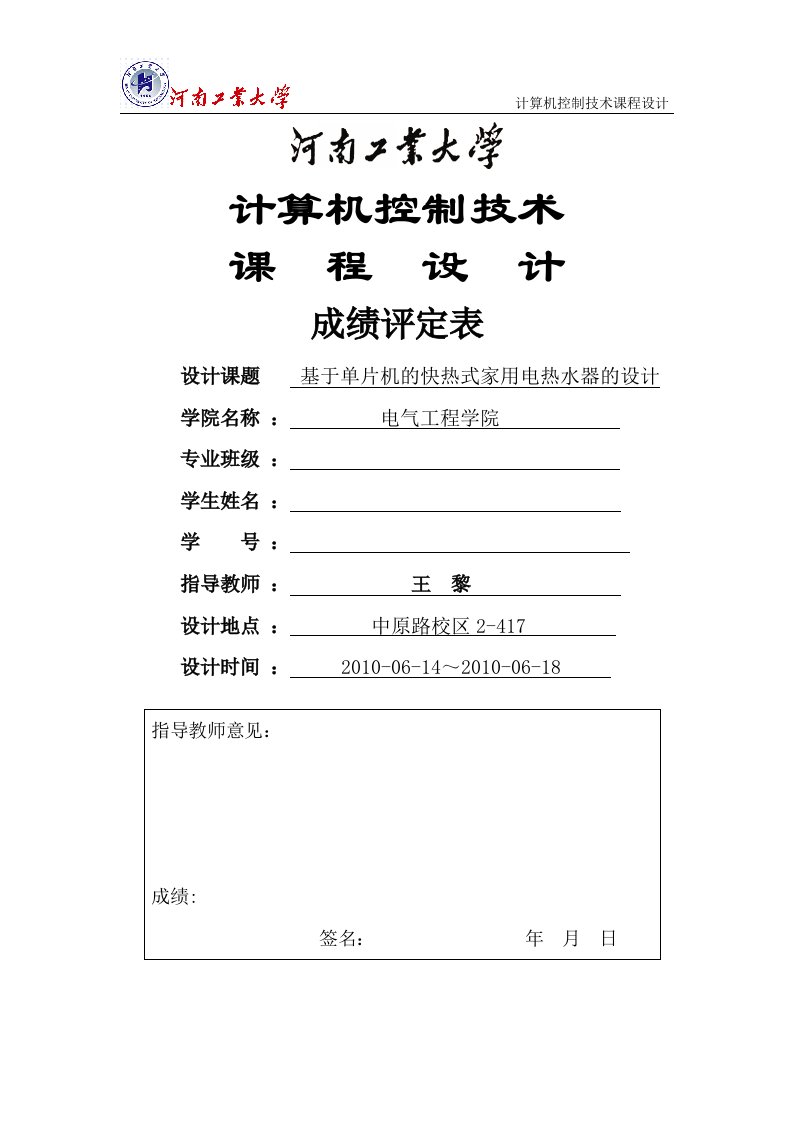 河南工業大學

计算机控制技术课程设计

河南工業大學

计算机控制技术

课 程 设 计

成绩评定表

设计课题 基于单片机的快热式家用电热水器的设计

学院名称 ： 电气工程学院

专业班级 ：

学生姓名 ：

学 号 ：

指导教师 ： 王 黎

设计地点 ： 中原路校区 2-417

设计时间 ： 2010-06-14～2010-06-18

指导教师意见：

成绩:

签名： 年 月 日